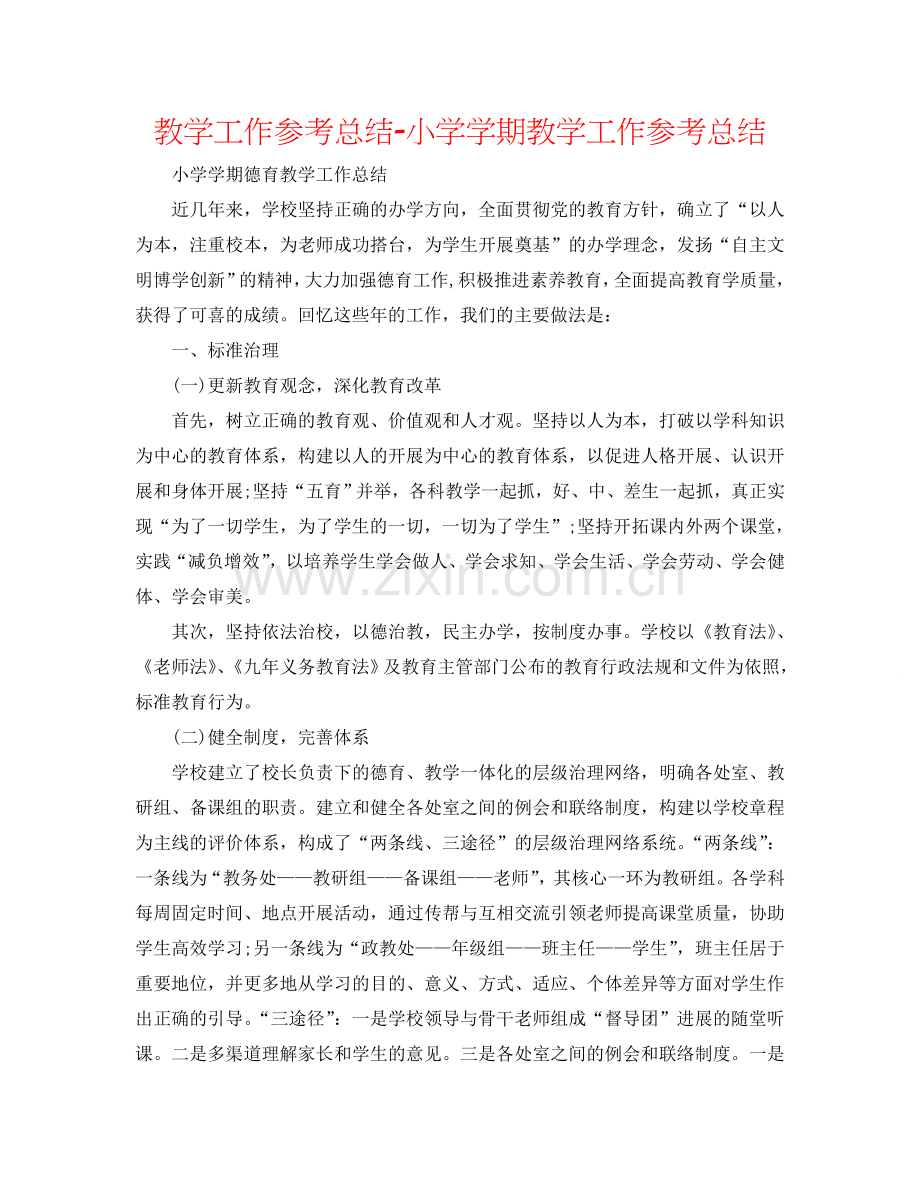 教学工作参考总结-小学学期教学工作参考总结

小学学期德育教学工作总结

近几年来，学校坚持正确的办学方向，全面贯彻党的教育方针，确立了“以人为本，注重校本，为老师成功搭台，为学生开展奠基”的办学理念，发扬“自主文明博学创新”的精神，大力加强德育工作，积极推进素养教育，全面提高教育学质量，获得了可喜的成绩。回忆这些年的工作，我们的主要做法是：

一、标准治理

(一)更新教育观念，深化教育改革

首先，树立正确的教育观、价值观和人才观。坚持以人为本，打破以学科知识为中心的教育体系，构建以人的开展为中心的教育体系，以促进人格开展、认识开展和身体开展;坚持“五育”并举，各科教学一起抓，好、中、差生一起抓，真正实现“为了一切学生，为了学生的一切，一切为了学生”;坚持开拓课内外两个课堂，实践“减负增效”，以培养学生学会做人、学会求知、学会生活、学会劳动、学会健体、学会审美。

其次，坚持依法治校，以德治教，民主办学，按制度办事。学校以《教育法》、《老师法》、《九年义务教育法》及教育主管部门公布的教育行政法规和文件为依照，标准教育行为。

(二)健全制度，完善体系

学校建立了校长负责下的德育、教学一体化的层级治理网络，明确各处室、教研组、备课组的职责。建立和健全各处室之间的例会和联络制度，构建以学校章程为主线的评价体系，构成了“两条线、三途径”的层级治理网络系统。“两条线”：一条线为“教务处——教研组——备课组——老师”，其核心一环为教研组。各学科每周固定时间、地点开展活动，通过传帮与互相交流引领老师提高课堂质量，协助学生高效学习;另一条线为“政教处——年级组——班主任——学生”，班主任居于重要地位，并更多地从学习的目的、意义、方式、适应、个体差异等方面对学生作出正确的引导。“三途径”：一是学校领导与骨干老师组成“督导团”进展的随堂听课。二是多渠道理解家长和学生的意见。三是各处室之间的例会和联络制度。一是

www.zixin.com.cn